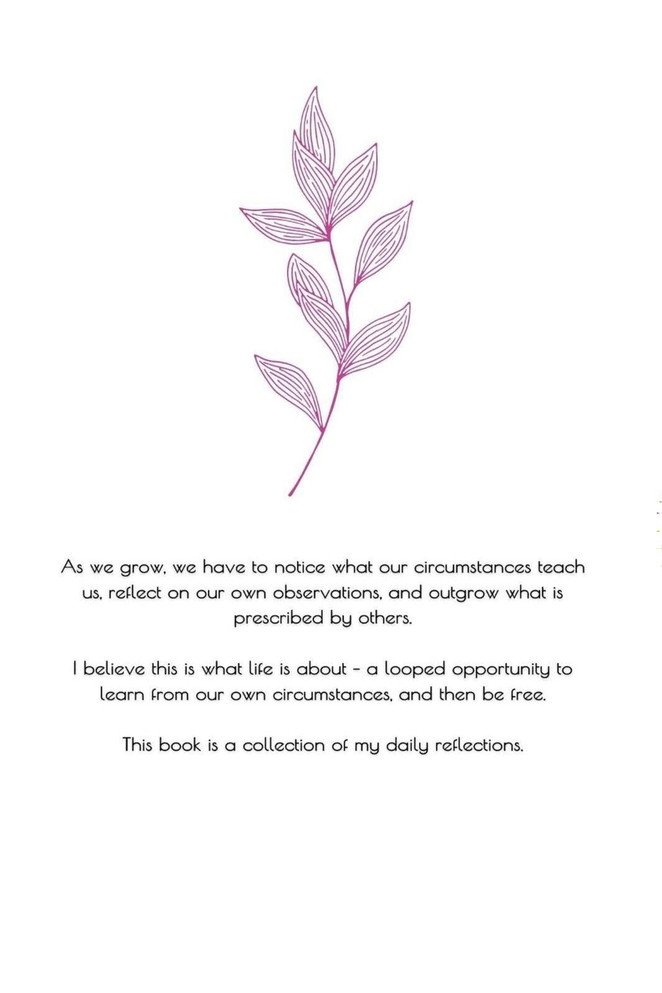 As we grow, we have to notice what our circumstances teach us, reflect on our own observations, and outgrow what is prescribed by others.

I believe this is what life is about - a looped opportunity to learn from our own circumstances, and then be free.

This book is a collection of my daily reflections.